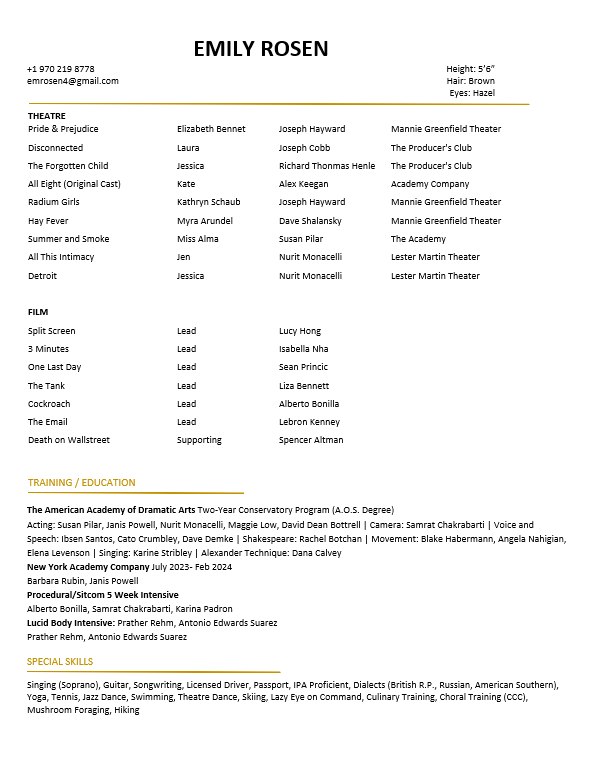 EMILY ROSEN

+1 970 219 8778
emrosen4@gmail.com

Height: 5'6"
Hair: Brown
Eyes: Hazel

THEATRE

| | | | |
|---|---|---|---|
| Pride & Prejudice | Elizabeth Bennet | Joseph Hayward | Mannie Greenfield Theater |
| Disconnected | Laura | Joseph Cobb | The Producer's Club |
| The Forgotten Child | Jessica | Richard Thonmas Henle | The Producer's Club |
| All Eight (Original Cast) | Kate | Alex Keegan | Academy Company |
| Radium Girls | Kathryn Schaub | Joseph Hayward | Mannie Greenfield Theater |
| Hay Fever | Myra Arundel | Dave Shalansky | Mannie Greenfield Theater |
| Summer and Smoke | Miss Alma | Susan Pilar | The Academy |
| All This Intimacy | Jen | Nurit Monacelli | Lester Martin Theater |
| Detroit | Jessica | Nurit Monacelli | Lester Martin Theater |

FILM

| | | |
|---|---|---|
| Split Screen | Lead | Lucy Hong |
| 3 Minutes | Lead | Isabella Nha |
| One Last Day | Lead | Sean Princic |
| The Tank | Lead | Liza Bennett |
| Cockroach | Lead | Alberto Bonilla |
| The Email | Lead | Lebron Kenney |
| Death on Wallstreet | Supporting | Spencer Altman |

TRAINING / EDUCATION

The American Academy of Dramatic Arts Two-Year Conservatory Program (A.O.S. Degree)
Acting: Susan Pilar, Janis Powell, Nurit Monacelli, Maggie Low, David Dean Bottrell | Camera: Samrat Chakrabarti | Voice and Speech: Ibsen Santos, Cato Crumbley, Dave Demke | Shakespeare: Rachel Botchan | Movement: Blake Habermann, Angela Nahigian, Elena Levenson | Singing: Karine Stribley | Alexander Technique: Dana Calvey
New York Academy Company July 2023- Feb 2024
Barbara Rubin, Janis Powell
Procedural/Sitcom 5 Week Intensive
Alberto Bonilla, Samrat Chakrabarti, Karina Padron
Lucid Body Intensive: Prather Rehm, Antonio Edwards Suarez
Prather Rehm, Antonio Edwards Suarez

SPECIAL SKILLS

Singing (Soprano), Guitar, Songwriting, Licensed Driver, Passport, IPA Proficient, Dialects (British R.P., Russian, American Southern), Yoga, Tennis, Jazz Dance, Swimming, Theatre Dance, Skiing, Lazy Eye on Command, Culinary Training, Choral Training (CCC), Mushroom Foraging, Hiking